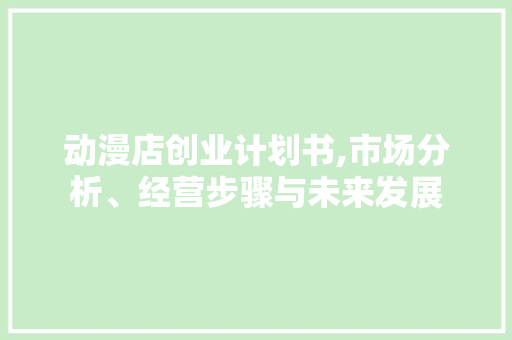 动漫店创业计划书,市场分析、经营步骤与未来发展